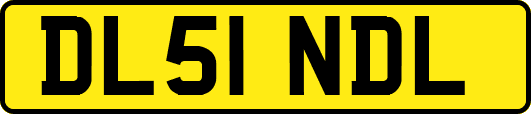 DL51 NDL